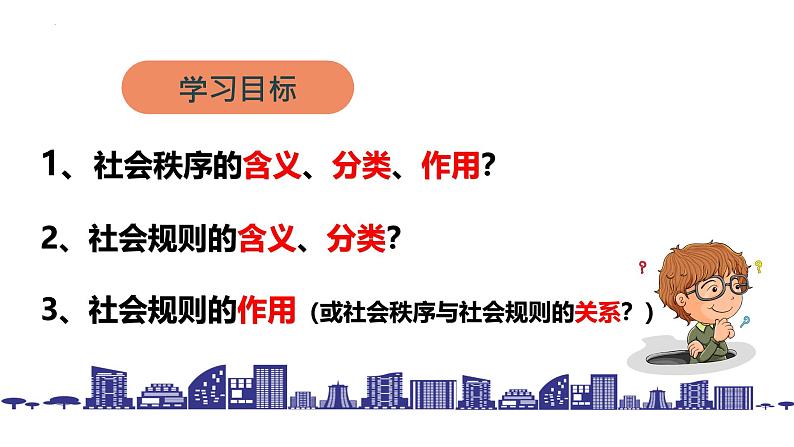 学习目标

1、社会秩序的含义、分类、作用？

2、社会规则的含义、分类？

3、社会规则的作用（或社会秩序与社会规则的关系？）